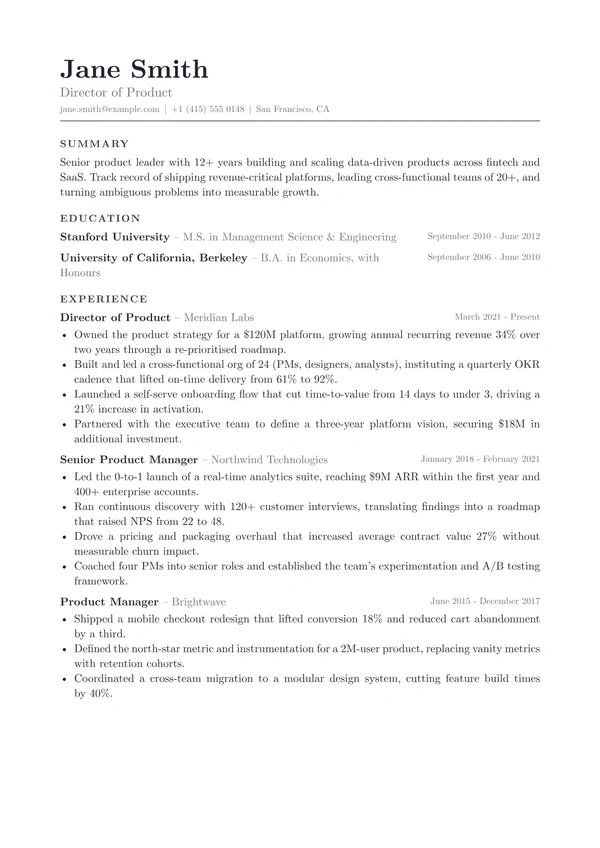 Jane Smith
Director of Product
jane.smith@example.com | +1 (415) 555 0148 | San Francisco, CA

SUMMARY

Senior product leader with 12+ years building and scaling data-driven products across fintech and SaaS. Track record of shipping revenue-critical platforms, leading cross-functional teams of 20+, and turning ambiguous problems into measurable growth.

EDUCATION

Stanford University – M.S. in Management Science & Engineering September 2010 - June 2012

University of California, Berkeley – B.A. in Economics, with Honours September 2006 - June 2010

EXPERIENCE

Director of Product – Meridian Labs March 2021 - Present

• Owned the product strategy for a $120M platform, growing annual recurring revenue 34% over two years through a re-prioritised roadmap.
• Built and led a cross-functional org of 24 (PMs, designers, analysts), instituting a quarterly OKR cadence that lifted on-time delivery from 61% to 92%.
• Launched a self-serve onboarding flow that cut time-to-value from 14 days to under 3, driving a 21% increase in activation.
• Partnered with the executive team to define a three-year platform vision, securing $18M in additional investment.

Senior Product Manager – Northwind Technologies January 2018 - February 2021

• Led the 0-to-1 launch of a real-time analytics suite, reaching $9M ARR within the first year and 400+ enterprise accounts.
• Ran continuous discovery with 120+ customer interviews, translating findings into a roadmap that raised NPS from 22 to 48.
• Drove a pricing and packaging overhaul that increased average contract value 27% without measurable churn impact.
• Coached four PMs into senior roles and established the team's experimentation and A/B testing framework.

Product Manager – Brightwave June 2015 - December 2017

• Shipped a mobile checkout redesign that lifted conversion 18% and reduced cart abandonment by a third.
• Defined the north-star metric and instrumentation for a 2M-user product, replacing vanity metrics with retention cohorts.
• Coordinated a cross-team migration to a modular design system, cutting feature build times by 40%.